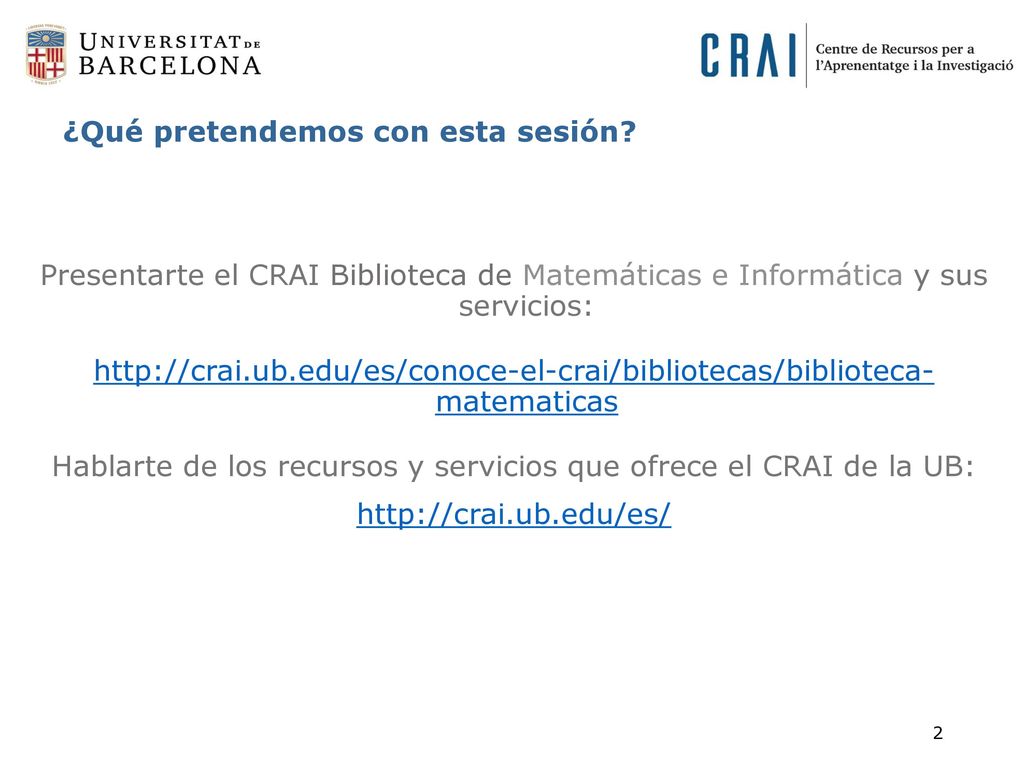 UNIVERSITAT DE BARCELONA

CRAI Centre de Recursos per a l'Aprenentatge i la Investigació

¿Qué pretendemos con esta sesión?

Presentarte el CRAI Biblioteca de Matemáticas e Informática y sus servicios:

http://crai.ub.edu/es/conoce-el-crai/bibliotecas/biblioteca-matematicas

Hablarte de los recursos y servicios que ofrece el CRAI de la UB:

http://crai.ub.edu/es/

2